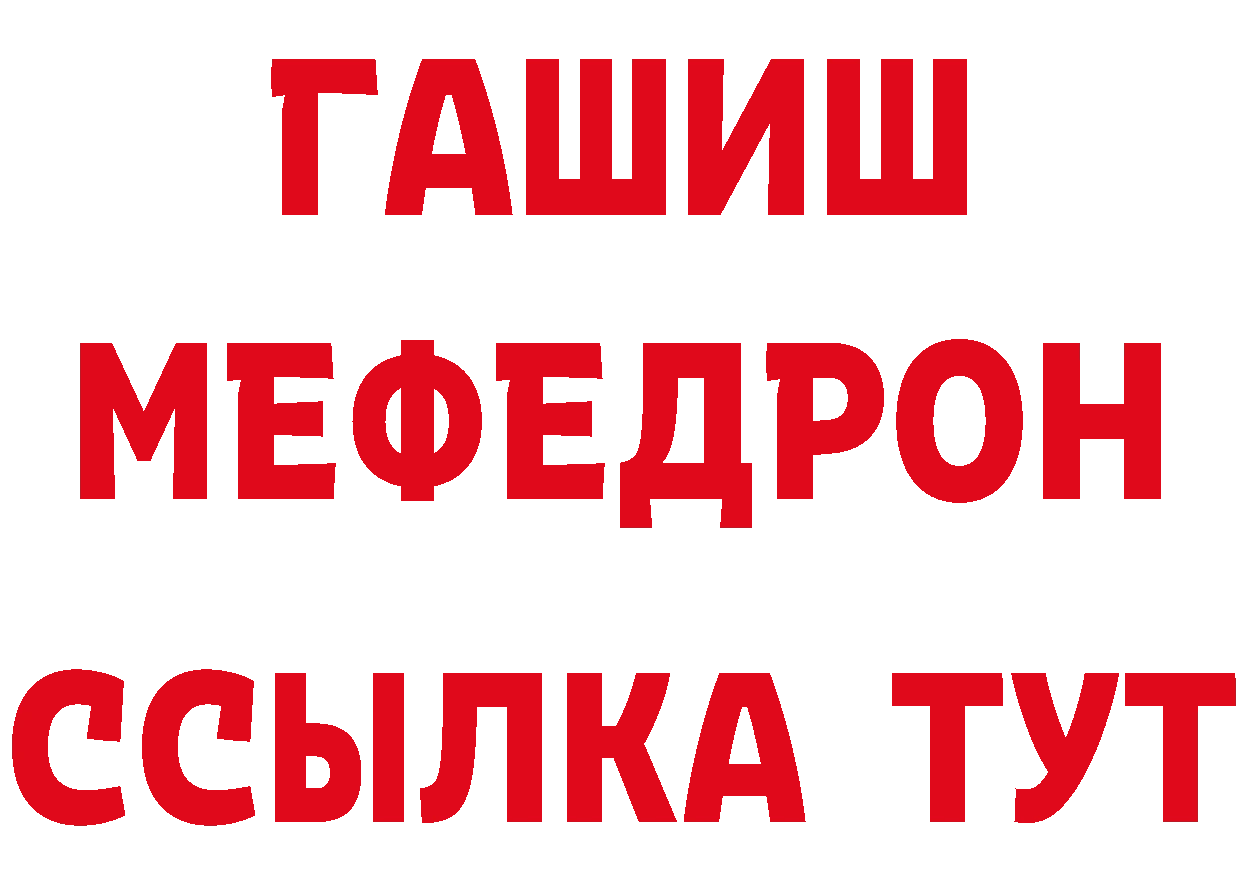 ГАШИШ
МЕФЕДРОН
ССЫЛКА ТУТ